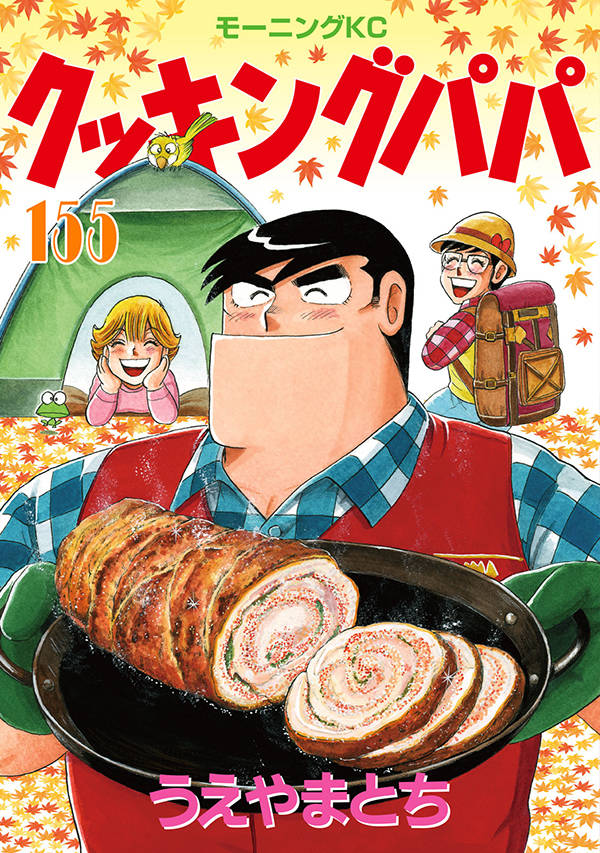 モーニングKC
クッキングパパ
155
うえやまとち